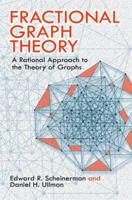 FRACTIONAL GRAPH THEORY

A Rational Approach to the Theory of Graphs

Edward R. Scheinerman and Daniel H. Ullman